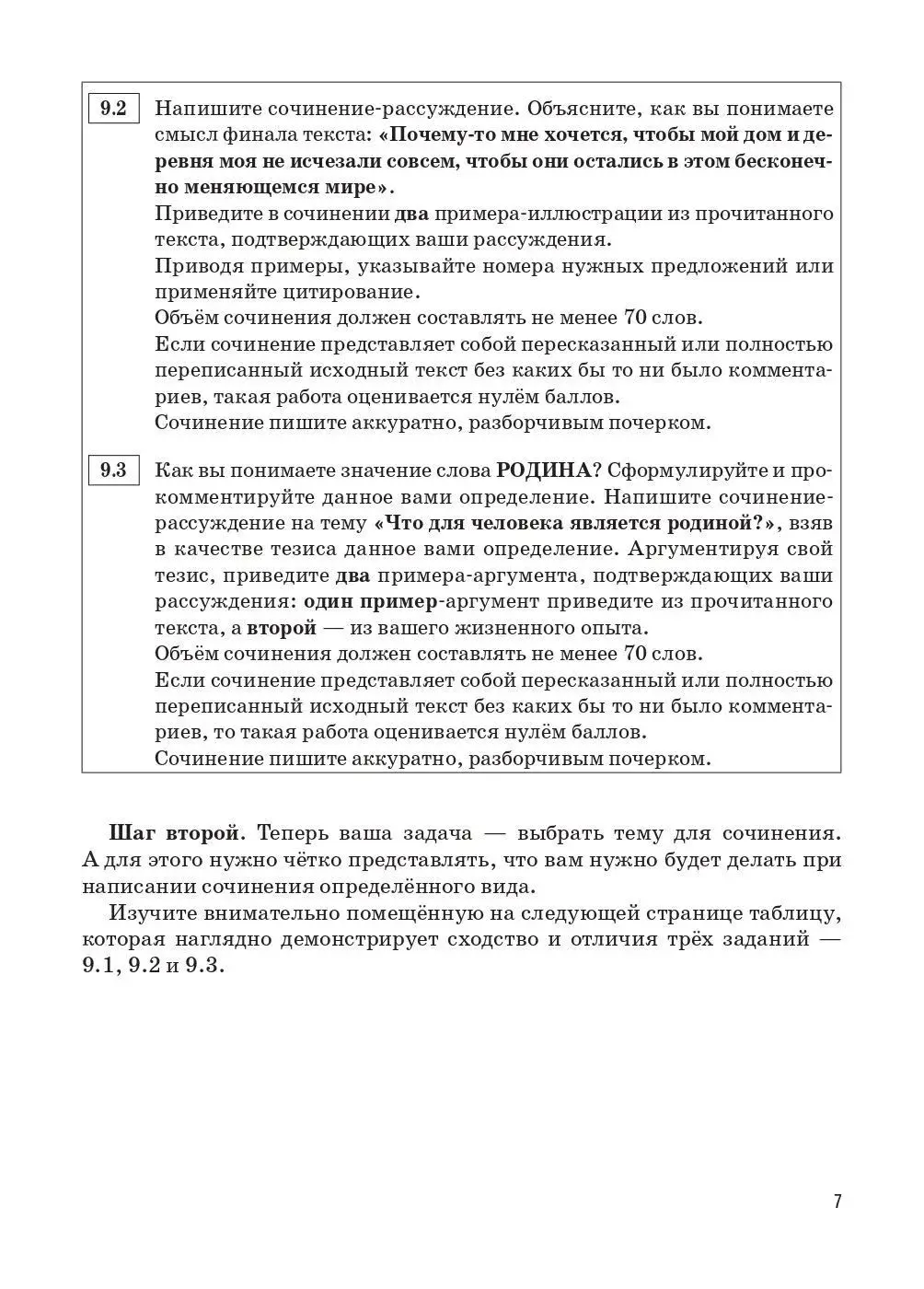 9.2 Напишите сочинение-рассуждение. Объясните, как вы понимаете смысл финала текста: «Почему-то мне хочется, чтобы мой дом и деревня моя не исчезали совсем, чтобы они остались в этом бесконечно меняющемся мире».
Приведите в сочинении два примера-иллюстрации из прочитанного текста, подтверждающих ваши рассуждения.
Приводя примеры, указывайте номера нужных предложений или применяйте цитирование.
Объём сочинения должен составлять не менее 70 слов.
Если сочинение представляет собой пересказанный или полностью переписанный исходный текст без каких бы то ни было комментариев, такая работа оценивается нулём баллов.
Сочинение пишите аккуратно, разборчивым почерком.

9.3 Как вы понимаете значение слова РОДИНА? Сформулируйте и прокомментируйте данное вами определение. Напишите сочинение-рассуждение на тему «Что для человека является родиной?», взяв в качестве тезиса данное вами определение. Аргументируя свой тезис, приведите два примера-аргумента, подтверждающих ваши рассуждения: один пример-аргумент приведите из прочитанного текста, а второй — из вашего жизненного опыта.
Объём сочинения должен составлять не менее 70 слов.
Если сочинение представляет собой пересказанный или полностью переписанный исходный текст без каких бы то ни было комментариев, то такая работа оценивается нулём баллов.
Сочинение пишите аккуратно, разборчивым почерком.

Шаг второй. Теперь ваша задача — выбрать тему для сочинения. А для этого нужно чётко представлять, что вам нужно будет делать при написании сочинения определённого вида.

Изучите внимательно помещённую на следующей странице таблицу, которая наглядно демонстрирует сходство и отличия трёх заданий — 9.1, 9.2 и 9.3.

7